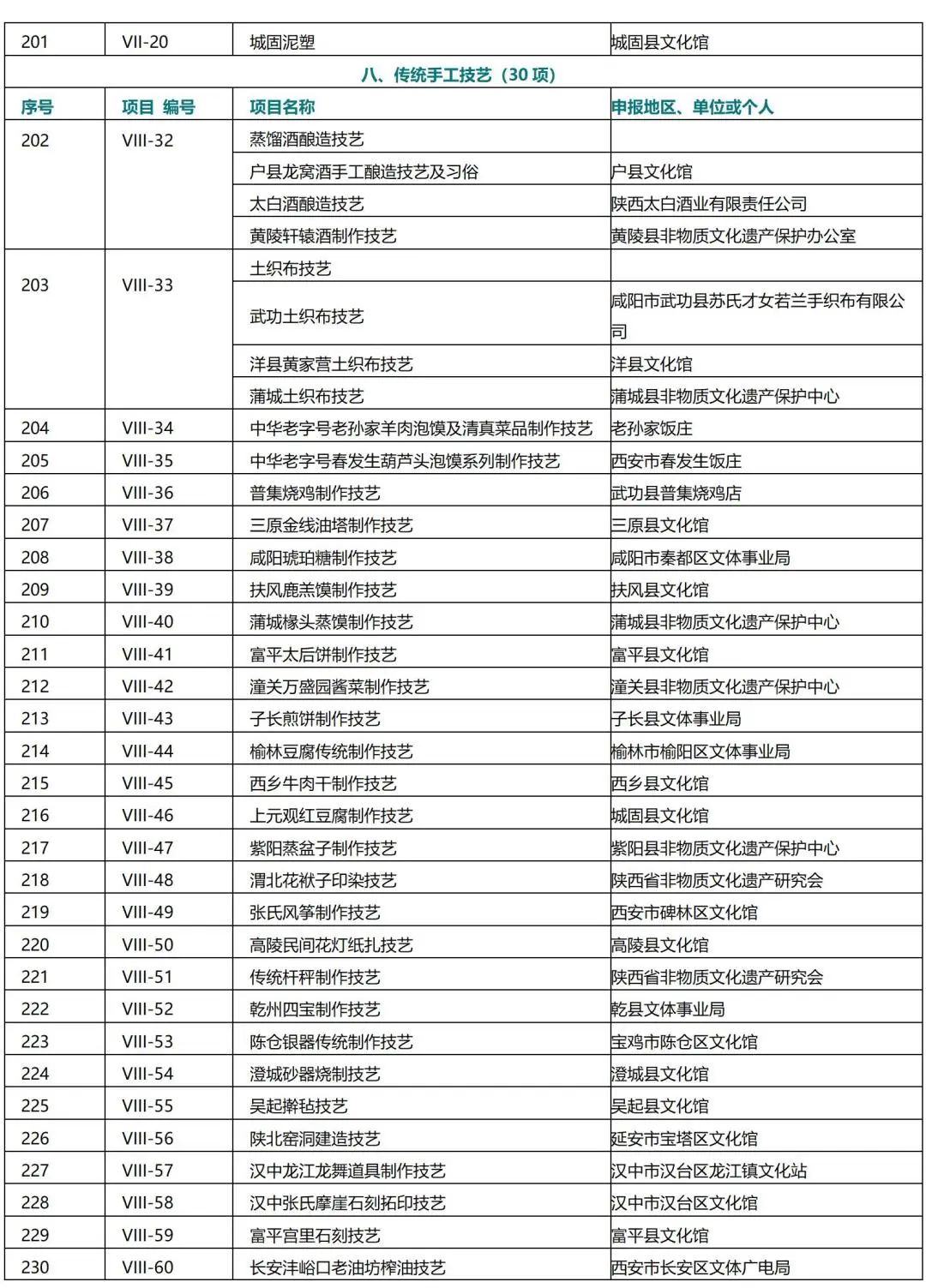 | 201 | VII-20 | 城固泥塑 | 城固县文化馆 |
|---|---|---|---|
| 八、传统手工技艺（30 项） | | | |
| 序号 | 项目 编号 | 项目名称 | 申报地区、单位或个人 |
| 202 | VIII-32 | 蒸馏酒酿造技艺 | |
| | | 户县龙窝酒手工酿造技艺及习俗 | 户县文化馆 |
| | | 太白酒酿造技艺 | 陕西太白酒业有限责任公司 |
| | | 黄陵轩辕酒制作技艺 | 黄陵县非物质文化遗产保护办公室 |
| 203 | VIII-33 | 土织布技艺 | |
| | | 武功土织布技艺 | 咸阳市武功县苏氏才女若兰手织布有限公司 |
| | | 洋县黄家营土织布技艺 | 洋县文化馆 |
| | | 蒲城土织布技艺 | 蒲城县非物质文化遗产保护中心 |
| 204 | VIII-34 | 中华老字号老孙家羊肉泡馍及清真菜品制作技艺 | 老孙家饭庄 |
| 205 | VIII-35 | 中华老字号春发生葫芦头泡馍系列制作技艺 | 西安市春发生饭庄 |
| 206 | VIII-36 | 普集烧鸡制作技艺 | 武功县普集烧鸡店 |
| 207 | VIII-37 | 三原金线油塔制作技艺 | 三原县文化馆 |
| 208 | VIII-38 | 咸阳琥珀糖制作技艺 | 咸阳市秦都区文体事业局 |
| 209 | VIII-39 | 扶风鹿羔馍制作技艺 | 扶风县文化馆 |
| 210 | VIII-40 | 蒲城椽头蒸馍制作技艺 | 蒲城县非物质文化遗产保护中心 |
| 211 | VIII-41 | 富平太后饼制作技艺 | 富平县文化馆 |
| 212 | VIII-42 | 潼关万盛园酱菜制作技艺 | 潼关县非物质文化遗产保护中心 |
| 213 | VIII-43 | 子长煎饼制作技艺 | 子长县文体事业局 |
| 214 | VIII-44 | 榆林豆腐传统制作技艺 | 榆林市榆阳区文体事业局 |
| 215 | VIII-45 | 西乡牛肉干制作技艺 | 西乡县文化馆 |
| 216 | VIII-46 | 上元观红豆腐制作技艺 | 城固县文化馆 |
| 217 | VIII-47 | 紫阳蒸盆子制作技艺 | 紫阳县非物质文化遗产保护中心 |
| 218 | VIII-48 | 渭北花袱子印染技艺 | 陕西省非物质文化遗产研究会 |
| 219 | VIII-49 | 张氏风筝制作技艺 | 西安市碑林区文化馆 |
| 220 | VIII-50 | 高陵民间花灯纸扎技艺 | 高陵县文化馆 |
| 221 | VIII-51 | 传统杆秤制作技艺 | 陕西省非物质文化遗产研究会 |
| 222 | VIII-52 | 乾州四宝制作技艺 | 乾县文体事业局 |
| 223 | VIII-53 | 陈仓银器传统制作技艺 | 宝鸡市陈仓区文化馆 |
| 224 | VIII-54 | 澄城砂器烧制技艺 | 澄城县文化馆 |
| 225 | VIII-55 | 吴起擀毡技艺 | 吴起县文化馆 |
| 226 | VIII-56 | 陕北窑洞建造技艺 | 延安市宝塔区文化馆 |
| 227 | VIII-57 | 汉中龙江龙舞道具制作技艺 | 汉中市汉台区龙江镇文化站 |
| 228 | VIII-58 | 汉中张氏摩崖石刻拓印技艺 | 汉中市汉台区文化馆 |
| 229 | VIII-59 | 富平宫里石刻技艺 | 富平县文化馆 |
| 230 | VIII-60 | 长安沣峪口老油坊榨油技艺 | 西安市长安区文体广电局 |